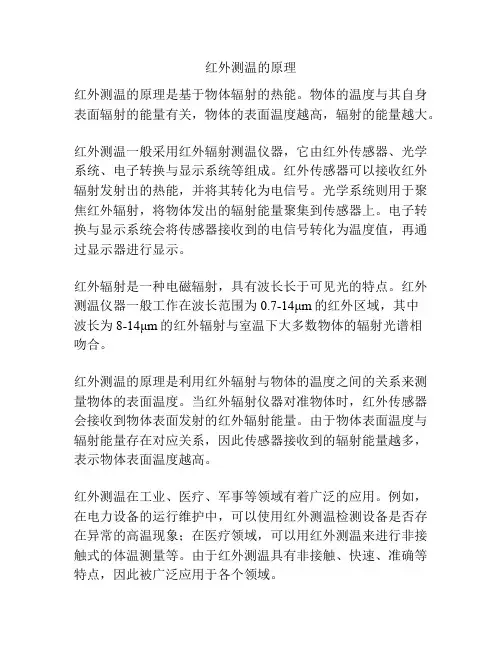 红外测温的原理

红外测温的原理是基于物体辐射的热能。物体的温度与其自身表面辐射的能量有关，物体的表面温度越高，辐射的能量越大。

红外测温一般采用红外辐射测温仪器，它由红外传感器、光学系统、电子转换与显示系统等组成。红外传感器可以接收红外辐射发射出的热能，并将其转化为电信号。光学系统则用于聚焦红外辐射，将物体发出的辐射能量聚集到传感器上。电子转换与显示系统会将传感器接收到的电信号转化为温度值，再通过显示器进行显示。

红外辐射是一种电磁辐射，具有波长长于可见光的特点。红外测温仪器一般工作在波长范围为 0.7-14μm 的红外区域，其中波长为 8-14μm 的红外辐射与室温下大多数物体的辐射光谱相吻合。

红外测温的原理是利用红外辐射与物体的温度之间的关系来测量物体的表面温度。当红外辐射仪器对准物体时，红外传感器会接收到物体表面发射的红外辐射能量。由于物体表面温度与辐射能量存在对应关系，因此传感器接收到的辐射能量越多，表示物体表面温度越高。

红外测温在工业、医疗、军事等领域有着广泛的应用。例如，在电力设备的运行维护中，可以使用红外测温检测设备是否存在异常的高温现象；在医疗领域，可以用红外测温来进行非接触式的体温测量等。由于红外测温具有非接触、快速、准确等特点，因此被广泛应用于各个领域。